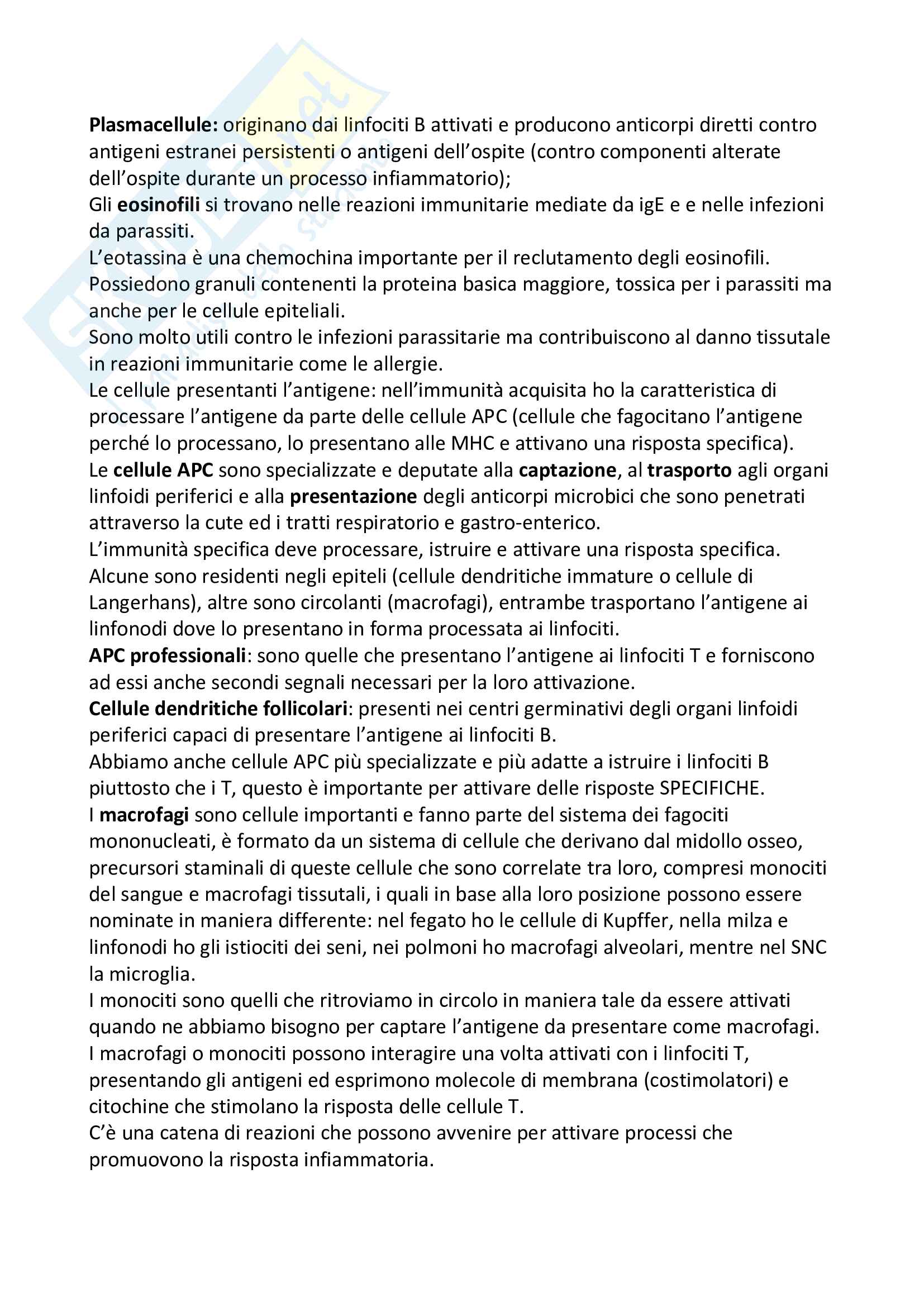 Plasmacellule: originano dai linfociti B attivati e producono anticorpi diretti contro antigeni estranei persistenti o antigeni dell'ospite (contro componenti alterate dell'ospite durante un processo infiammatorio);
Gli eosinofili si trovano nelle reazioni immunitarie mediate da igE e e nelle infezioni da parassiti.
L'eotassina è una chemochina importante per il reclutamento degli eosinofili.
Possiedono granuli contenenti la proteina basica maggiore, tossica per i parassiti ma anche per le cellule epiteliali.
Sono molto utili contro le infezioni parassitarie ma contribuiscono al danno tissutale in reazioni immunitarie come le allergie.
Le cellule presentanti l'antigene: nell'immunità acquisita ho la caratteristica di processare l'antigene da parte delle cellule APC (cellule che fagocitano l'antigene perché lo processano, lo presentano alle MHC e attivano una risposta specifica).
Le cellule APC sono specializzate e deputate alla captazione, al trasporto agli organi linfoidi periferici e alla presentazione degli anticorpi microbici che sono penetrati attraverso la cute ed i tratti respiratorio e gastro-enterico.
L'immunità specifica deve processare, istruire e attivare una risposta specifica.
Alcune sono residenti negli epiteli (cellule dendritiche immature o cellule di Langerhans), altre sono circolanti (macrofagi), entrambe trasportano l'antigene ai linfonodi dove lo presentano in forma processata ai linfociti.
APC professionali: sono quelle che presentano l'antigene ai linfociti T e forniscono ad essi anche secondi segnali necessari per la loro attivazione.
Cellule dendritiche follicolari: presenti nei centri germinativi degli organi linfoidi periferici capaci di presentare l'antigene ai linfociti B.
Abbiamo anche cellule APC più specializzate e più adatte a istruire i linfociti B piuttosto che i T, questo è importante per attivare delle risposte SPECIFICHE.
I macrofagi sono cellule importanti e fanno parte del sistema dei fagociti mononucleati, è formato da un sistema di cellule che derivano dal midollo osseo, precursori staminali di queste cellule che sono correlate tra loro, compresi monociti del sangue e macrofagi tissutali, i quali in base alla loro posizione possono essere nominate in maniera differente: nel fegato ho le cellule di Kupffer, nella milza e linfonodi ho gli istiociti dei seni, nei polmoni ho macrofagi alveolari, mentre nel SNC la microglia.
I monociti sono quelli che ritroviamo in circolo in maniera tale da essere attivati quando ne abbiamo bisogno per captare l'antigene da presentare come macrofagi.
I macrofagi o monociti possono interagire una volta attivati con i linfociti T, presentando gli antigeni ed esprimono molecole di membrana (costimolatori) e citochine che stimolano la risposta delle cellule T.
C'è una catena di reazioni che possono avvenire per attivare processi che promuovono la risposta infiammatoria.